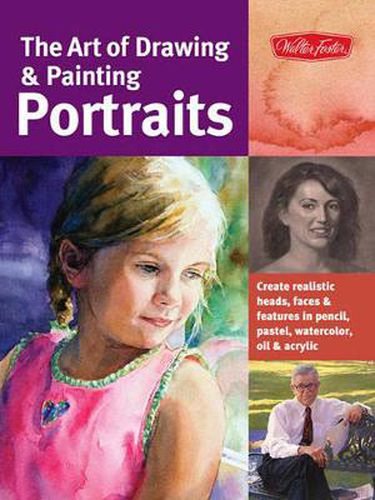 The Art of Drawing & Painting
Portraits

Walter Foster

Create realistic heads, faces & features in pencil, pastel, watercolor, oil & acrylic